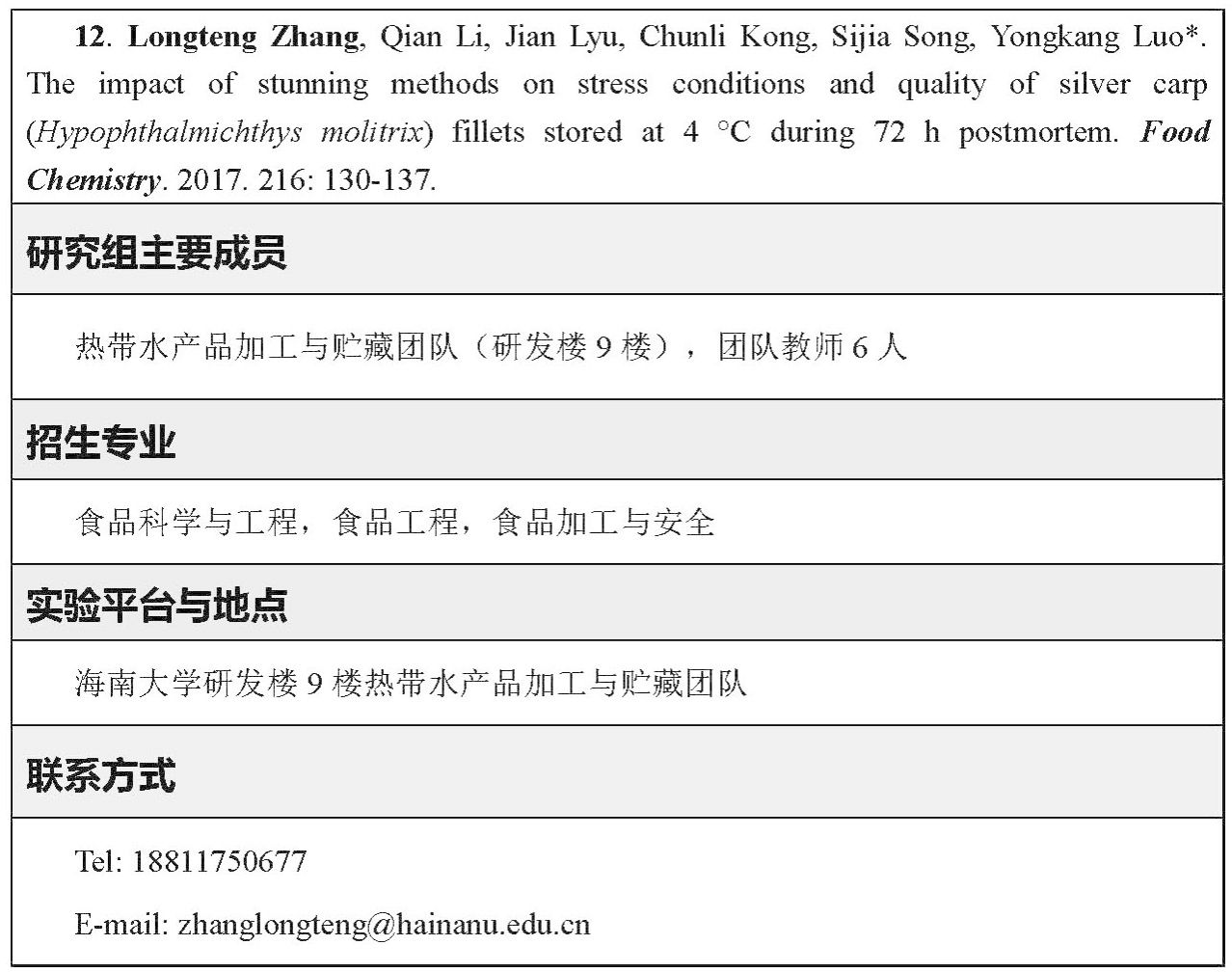 12. Longteng Zhang, Qian Li, Jian Lyu, Chunli Kong, Sijia Song, Yongkang Luo*. The impact of stunning methods on stress conditions and quality of silver carp (Hypophthalmichthys molitrix) fillets stored at 4 °C during 72 h postmortem. Food Chemistry. 2017. 216: 130-137.

研究组主要成员

热带水产品加工与贮藏团队（研发楼9楼），团队教师6人

招生专业

食品科学与工程，食品工程，食品加工与安全

实验平台与地点

海南大学研发楼9楼热带水产品加工与贮藏团队

联系方式

Tel: 18811750677

E-mail: zhanglongteng@hainanu.edu.cn